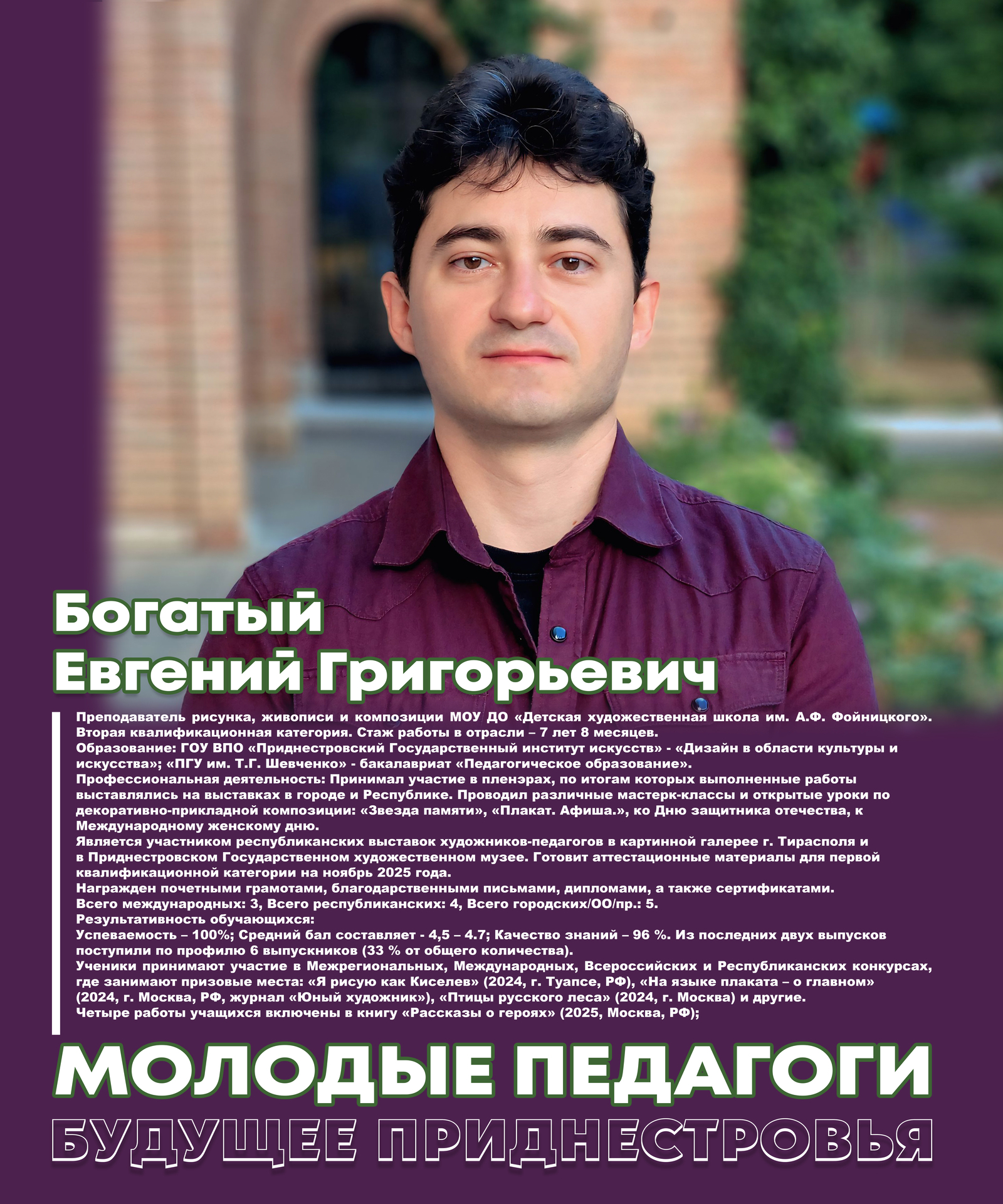 Богатый
Евгений Григорьевич

Преподаватель рисунка, живописи и композиции МОУ ДО «Детская художественная школа им. А.Ф. Фойницкого».
Вторая квалификационная категория. Стаж работы в отрасли – 7 лет 8 месяцев.
Образование: ГОУ ВПО «Приднестровский Государственный институт искусств» - «Дизайн в области культуры и искусства»; «ПГУ им. Т.Г. Шевченко» - бакалавриат «Педагогическое образование».
Профессиональная деятельность: Принимал участие в пленэрах, по итогам которых выполненные работы выставлялись на выставках в городе и Республике. Проводил различные мастерк-классы и открытые уроки по декоративно-прикладной композиции: «Звезда памяти», «Плакат. Афиша.», ко Дню защитника отечества, к Международному женскому дню.
Является участником республиканских выставок художников-педагогов в картинной галерее г. Тирасполя и в Приднестровском Государственном художественном музее. Готовит аттестационные материалы для первой квалификационной категории на ноябрь 2025 года.
Награжден почетными грамотами, благодарственными письмами, дипломами, а также сертификатами.
Всего международных: 3, Всего республиканских: 4, Всего городских/ОО/пр.: 5.
Результативность обучающихся:
Успеваемость – 100%; Средний бал составляет - 4,5 – 4.7; Качество знаний – 96 %. Из последних двух выпусков поступили по профилю 6 выпускников (33 % от общего количества).
Ученики принимают участие в Межрегиональных, Международных, Всероссийских и Республиканских конкурсах, где занимают призовые места: «Я рисую как Киселев» (2024, г. Туапсе, РФ), «На языке плаката – о главном» (2024, г. Москва, РФ, журнал «Юный художник»), «Птицы русского леса» (2024, г. Москва) и другие.
Четыре работы учащихся включены в книгу «Рассказы о героях» (2025, Москва, РФ);

МОЛОДЫЕ ПЕДАГОГИ
БУДУЩЕЕ ПРИДНЕСТРОВЬЯ